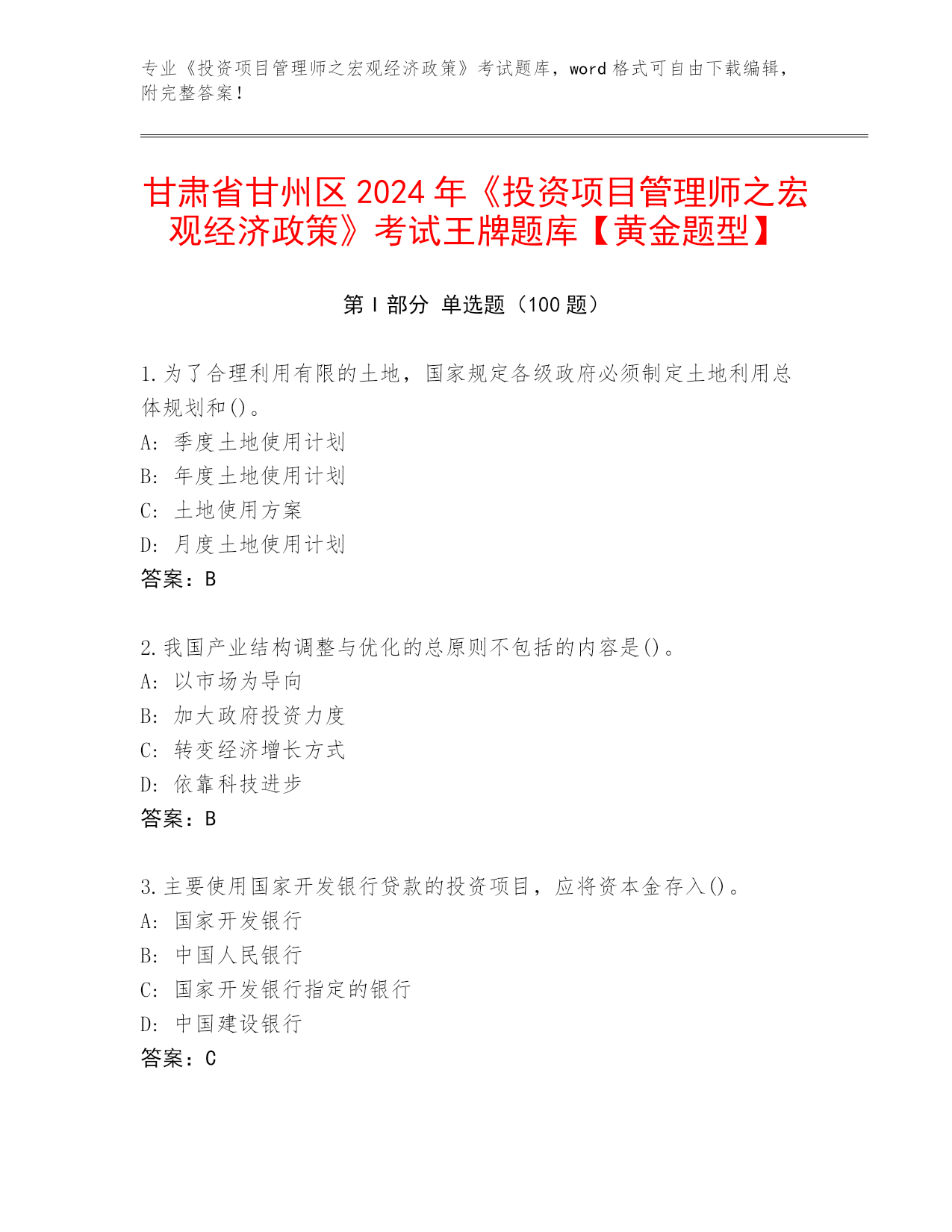 专业《投资项目管理师之宏观经济政策》考试题库，word 格式可自由下载编辑，附完整答案！

甘肃省甘州区 2024 年《投资项目管理师之宏观经济政策》考试王牌题库【黄金题型】

第 I 部分 单选题（100 题）

1. 为了合理利用有限的土地，国家规定各级政府必须制定土地利用总体规划和()。
A: 季度土地使用计划
B: 年度土地使用计划
C: 土地使用方案
D: 月度土地使用计划
答案：B

2. 我国产业结构调整与优化的总原则不包括的内容是()。
A: 以市场为导向
B: 加大政府投资力度
C: 转变经济增长方式
D: 依靠科技进步
答案：B

3. 主要使用国家开发银行贷款的投资项目，应将资本金存入()。
A: 国家开发银行
B: 中国人民银行
C: 国家开发银行指定的银行
D: 中国建设银行
答案：C